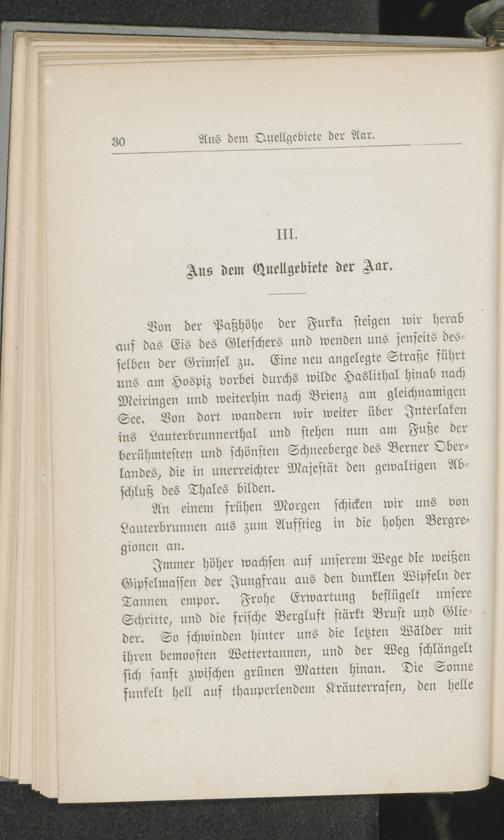 30 Aus dem Quellgebiete der Aar.

III.

Aus dem Quellgebiete der Aar.

Von der Paßhöhe der Furka steigen wir herab auf das Eis des Gletschers und wenden uns jenseits desselben der Grimsel zu. Eine neu angelegte Straße führt uns am Hospiz vorbei durchs wilde Haslithal hinab nach Meiringen und weiterhin nach Brienz am gleichnamigen See. Von dort wandern wir weiter über Interlaken ins Lauterbrunnerthal und stehen nun am Fuße der berühmtesten und schönsten Schneeberge des Berner Oberlandes, die in unerreichter Majestät den gewaltigen Abschluß des Thales bilden.

An einem frühen Morgen schicken wir uns von Lauterbrunnen aus zum Aufstieg in die hohen Bergregionen an.

Immer höher wachsen auf unserem Wege die weißen Gipfelmassen der Jungfrau aus den dunklen Wipfeln der Tannen empor. Frohe Erwartung beflügelt unsere Schritte, und die frische Bergluft stärkt Brust und Glieder. So schwinden hinter uns die letzten Wälder mit ihren bemoosten Wettertannen, und der Weg schlängelt sich sanft zwischen grünen Matten hinan. Die Sonne funkelt hell auf thauperlendem Kräuterrasen, den helle